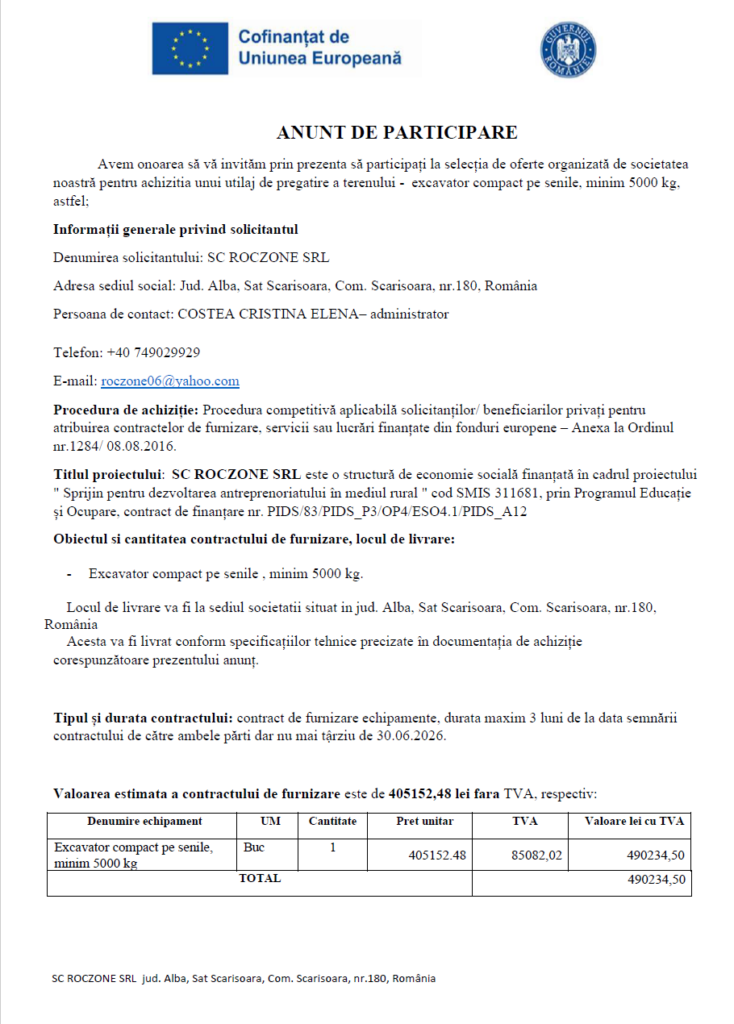 Cofinanțat de Uniunea Europeană

GUVERNUL ROMÂNIEI

ANUNT DE PARTICIPARE

Avem onoarea să vă invităm prin prezenta să participați la selecția de oferte organizată de societatea noastră pentru achizitia unui utilaj de pregatire a terenului - excavator compact pe senile, minim 5000 kg, astfel;

Informații generale privind solicitantul

Denumirea solicitantului: SC ROCZONE SRL

Adresa sediul social: Jud. Alba, Sat Scarisoara, Com. Scarisoara, nr.180, România

Persoana de contact: COSTEA CRISTINA ELENA– administrator

Telefon: +40 749029929

E-mail: roczone06@yahoo.com

Procedura de achiziție: Procedura competitivă aplicabilă solicitanților/ beneficiarilor privați pentru atribuirea contractelor de furnizare, servicii sau lucrări finanțate din fonduri europene – Anexa la Ordinul nr.1284/ 08.08.2016.

Titlul proiectului: SC ROCZONE SRL este o structură de economie socială finanțată în cadrul proiectului " Sprijin pentru dezvoltarea antreprenoriatului în mediul rural " cod SMIS 311681, prin Programul Educație și Ocupare, contract de finanțare nr. PIDS/83/PIDS_P3/OP4/ESO4.1/PIDS_A12

Obiectul si cantitatea contractului de furnizare, locul de livrare:

- Excavator compact pe senile , minim 5000 kg.

Locul de livrare va fi la sediul societatii situat in jud. Alba, Sat Scarisoara, Com. Scarisoara, nr.180, România
Acesta va fi livrat conform specificațiilor tehnice precizate în documentația de achiziție corespunzătoare prezentului anunț.

Tipul și durata contractului: contract de furnizare echipamente, durata maxim 3 luni de la data semnării contractului de către ambele părți dar nu mai târziu de 30.06.2026.

Valoarea estimata a contractului de furnizare este de 405152,48 lei fara TVA, respectiv:

| Denumire echipament | UM | Cantitate | Pret unitar | TVA | Valoare lei cu TVA |
|---|---|---|---|---|---|
| Excavator compact pe senile, minim 5000 kg | Buc | 1 | 405152.48 | 85082,02 | 490234,50 |
| TOTAL | | | | | 490234,50 |

SC ROCZONE SRL jud. Alba, Sat Scarisoara, Com. Scarisoara, nr.180, România